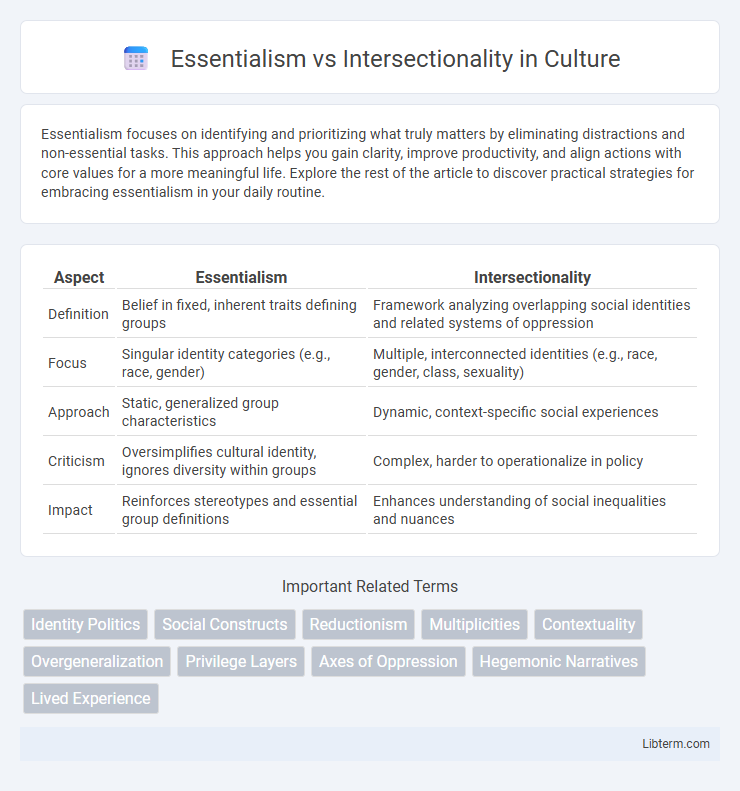 Essentialism vs Intersectionality in Culture

Essentialism focuses on identifying and prioritizing what truly matters by eliminating distractions and non-essential tasks. This approach helps you gain clarity, improve productivity, and align actions with core values for a more meaningful life. Explore the rest of the article to discover practical strategies for embracing essentialism in your daily routine.

| Aspect | Essentialism | Intersectionality |
|---|---|---|
| Definition | Belief in fixed, inherent traits defining groups | Framework analyzing overlapping social identities and related systems of oppression |
| Focus | Singular identity categories (e.g., race, gender) | Multiple, interconnected identities (e.g., race, gender, class, sexuality) |
| Approach | Static, generalized group characteristics | Dynamic, context-specific social experiences |
| Criticism | Oversimplifies cultural identity, ignores diversity within groups | Complex, harder to operationalize in policy |
| Impact | Reinforces stereotypes and essential group definitions | Enhances understanding of social inequalities and nuances |

Important Related Terms

Identity Politics
Social Constructs
Reductionism
Multiplicities
Contextuality
Overgeneralization
Privilege Layers
Axes of Oppression
Hegemonic Narratives
Lived Experience

Libterm.com